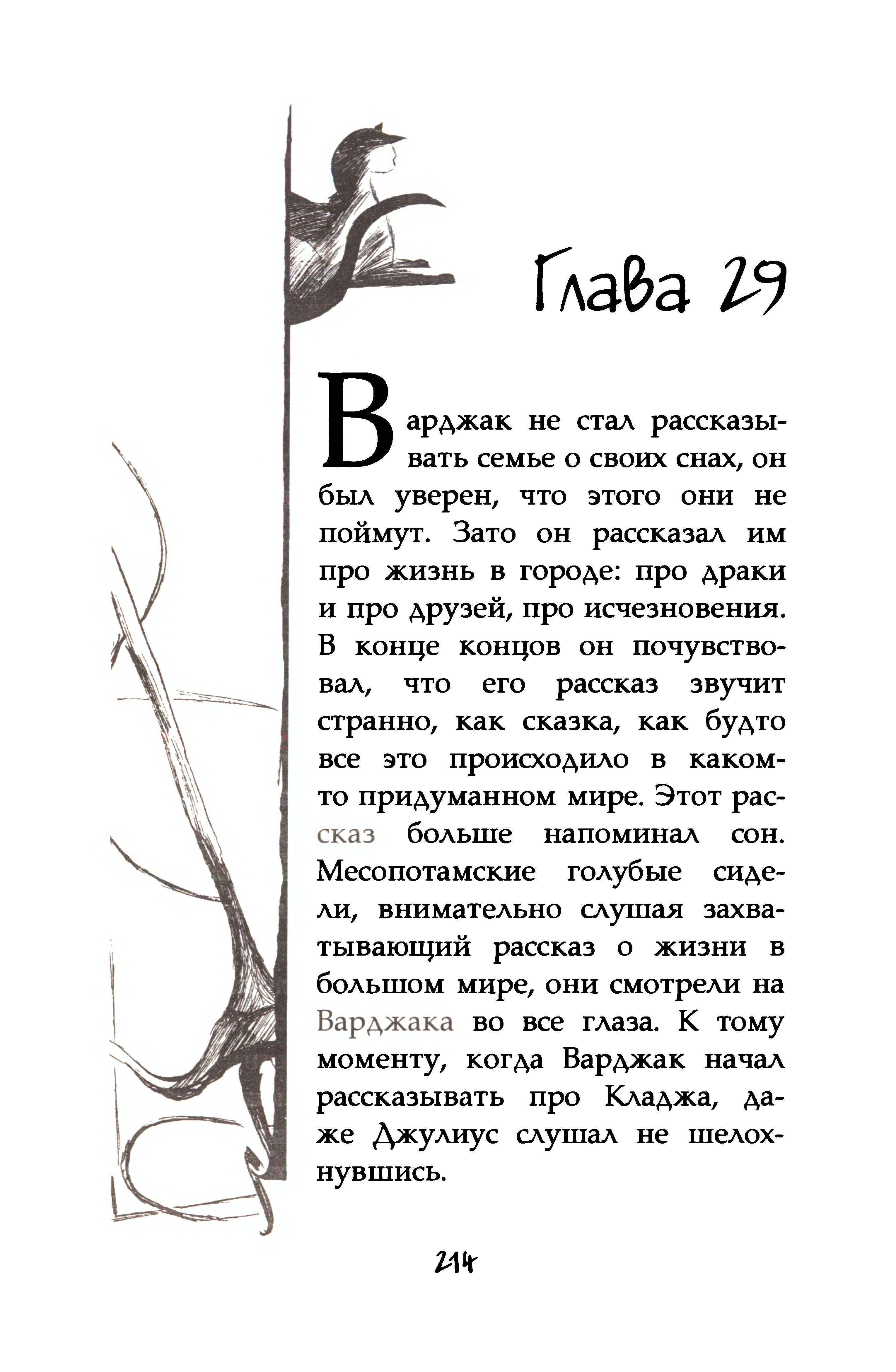 Глава 29

Варджак не стал рассказывать семье о своих снах, он был уверен, что этого они не поймут. Зато он рассказал им про жизнь в городе: про драки и про друзей, про исчезновения. В конце концов он почувствовал, что его рассказ звучит странно, как сказка, как будто все это происходило в каком-то придуманном мире. Этот рассказ больше напоминал сон. Месопотамские голубые сидели, внимательно слушая захватывающий рассказ о жизни в большом мире, они смотрели на Варджака во все глаза. К тому моменту, когда Варджак начал рассказывать про Кладжа, даже Джулиус слушал не шелохнувшись.

214